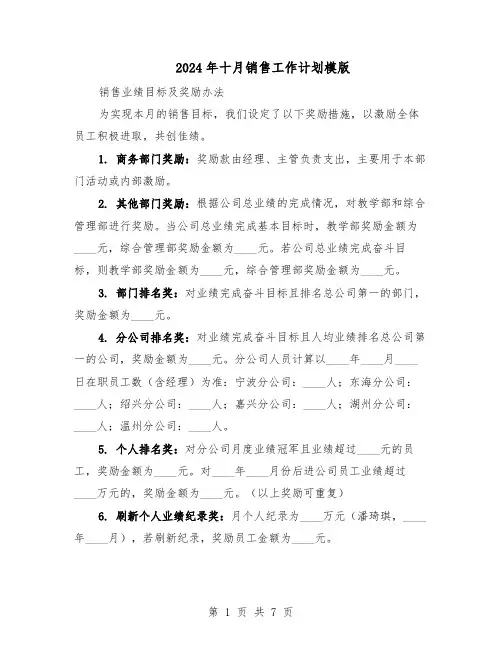 2024年十月销售工作计划模版

销售业绩目标及奖励办法

为实现本月的销售目标，我们设定了以下奖励措施，以激励全体员工积极进取，共创佳绩。

1. 商务部门奖励：奖励款由经理、主管负责支出，主要用于本部门活动或内部激励。

2. 其他部门奖励：根据公司总业绩的完成情况，对教学部和综合管理部进行奖励。当公司总业绩完成基本目标时，教学部奖励金额为____元，综合管理部奖励金额为____元。若公司总业绩完成奋斗目标，则教学部奖励金额为____元，综合管理部奖励金额为____元。

3. 部门排名奖：对业绩完成奋斗目标且排名总公司第一的部门，奖励金额为____元。

4. 分公司排名奖：对业绩完成奋斗目标且人均业绩排名总公司第一的公司，奖励金额为____元。分公司人员计算以____年____月____日在职员工数（含经理）为准：宁波分公司：____人；东海分公司：____人；绍兴分公司：____人；嘉兴分公司：____人；湖州分公司：____人；温州分公司：____人。

5. 个人排名奖：对分公司月度业绩冠军且业绩超过____元的员工，奖励金额为____元。对____年____月份后进公司员工业绩超过____万元的，奖励金额为____元。（以上奖励可重复）

6. 刷新个人业绩纪录奖：月个人纪录为____万元（潘琦琪，____年____月），若刷新纪录，奖励员工金额为____元。

第 1 页 共 7 页